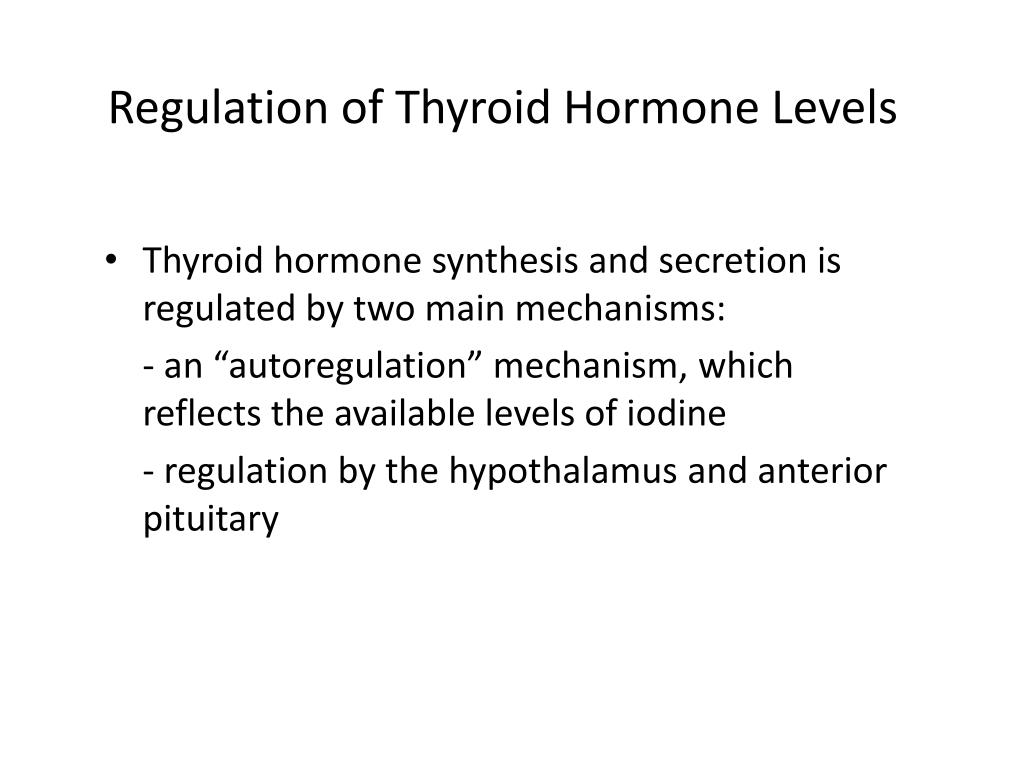 Regulation of Thyroid Hormone Levels

• Thyroid hormone synthesis and secretion is regulated by two main mechanisms:

- an “autoregulation” mechanism, which reflects the available levels of iodine

- regulation by the hypothalamus and anterior pituitary